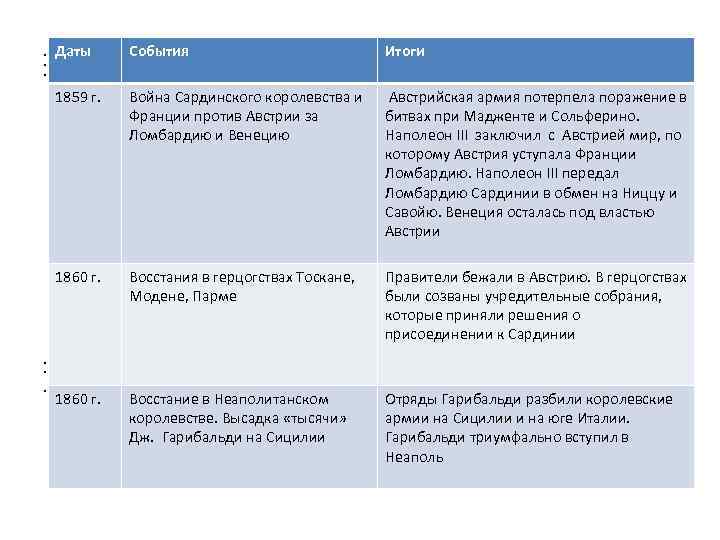 | Даты | События | Итоги |
|---|---|---|
| 1859 г. | Война Сардинского королевства и Франции против Австрии за Ломбардию и Венецию | Австрийская армия потерпела поражение в битвах при Мадженте и Сольферино. Наполеон III заключил с Австрией мир, по которому Австрия уступала Франции Ломбардию. Наполеон III передал Ломбардию Сардинии в обмен на Ниццу и Савойю. Венеция осталась под властью Австрии |
| 1860 г. | Восстания в герцогствах Тоскане, Модене, Парме | Правители бежали в Австрию. В герцогствах были созваны учредительные собрания, которые приняли решения о присоединении к Сардинии |
| 1860 г. | Восстание в Неаполитанском королевстве. Высадка «тысячи» Дж. Гарибальди на Сицилии | Отряды Гарибальди разбили королевские армии на Сицилии и на юге Италии. Гарибальди триумфально вступил в Неаполь |